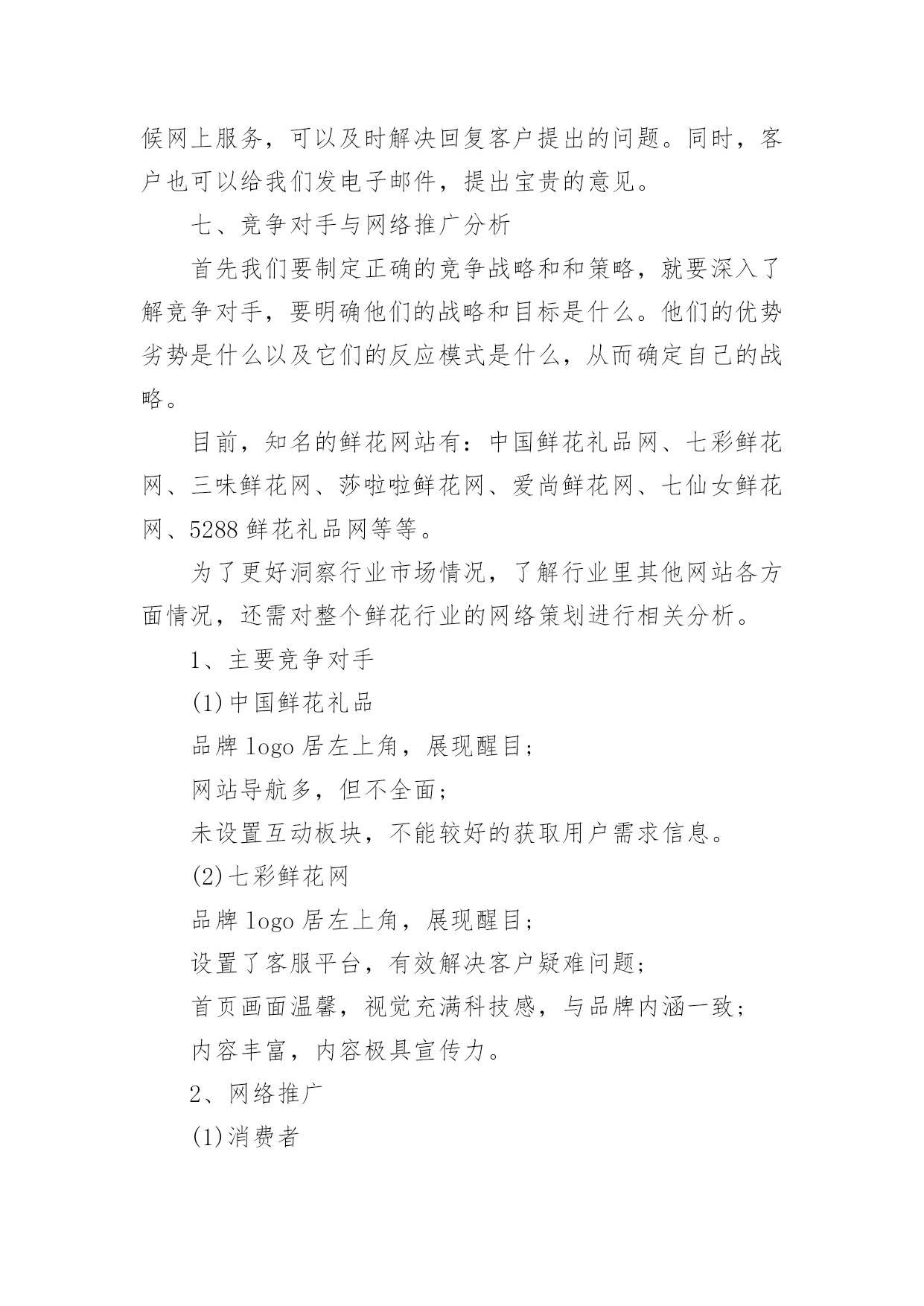 候网上服务，可以及时解决回复客户提出的问题。同时，客户也可以给我们发电子邮件，提出宝贵的意见。

七、竞争对手与网络推广分析

首先我们要制定正确的竞争战略和和策略，就要深入了解竞争对手，要明确他们的战略和目标是什么。他们的优势劣势是什么以及它们的反应模式是什么，从而确定自己的战略。

目前，知名的鲜花网站有：中国鲜花礼品网、七彩鲜花网、三味鲜花网、莎啦啦鲜花网、爱尚鲜花网、七仙女鲜花网、5288 鲜花礼品网等等。

为了更好洞察行业市场情况，了解行业里其他网站各方面情况，还需对整个鲜花行业的网络策划进行相关分析。

1、主要竞争对手

(1)中国鲜花礼品

品牌 logo 居左上角，展现醒目；

网站导航多，但不全面；

未设置互动板块，不能较好的获取用户需求信息。

(2)七彩鲜花网

品牌 logo 居左上角，展现醒目；

设置了客服平台，有效解决客户疑难问题；

首页画面温馨，视觉充满科技感，与品牌内涵一致；

内容丰富，内容极具宣传力。

2、网络推广

(1)消费者